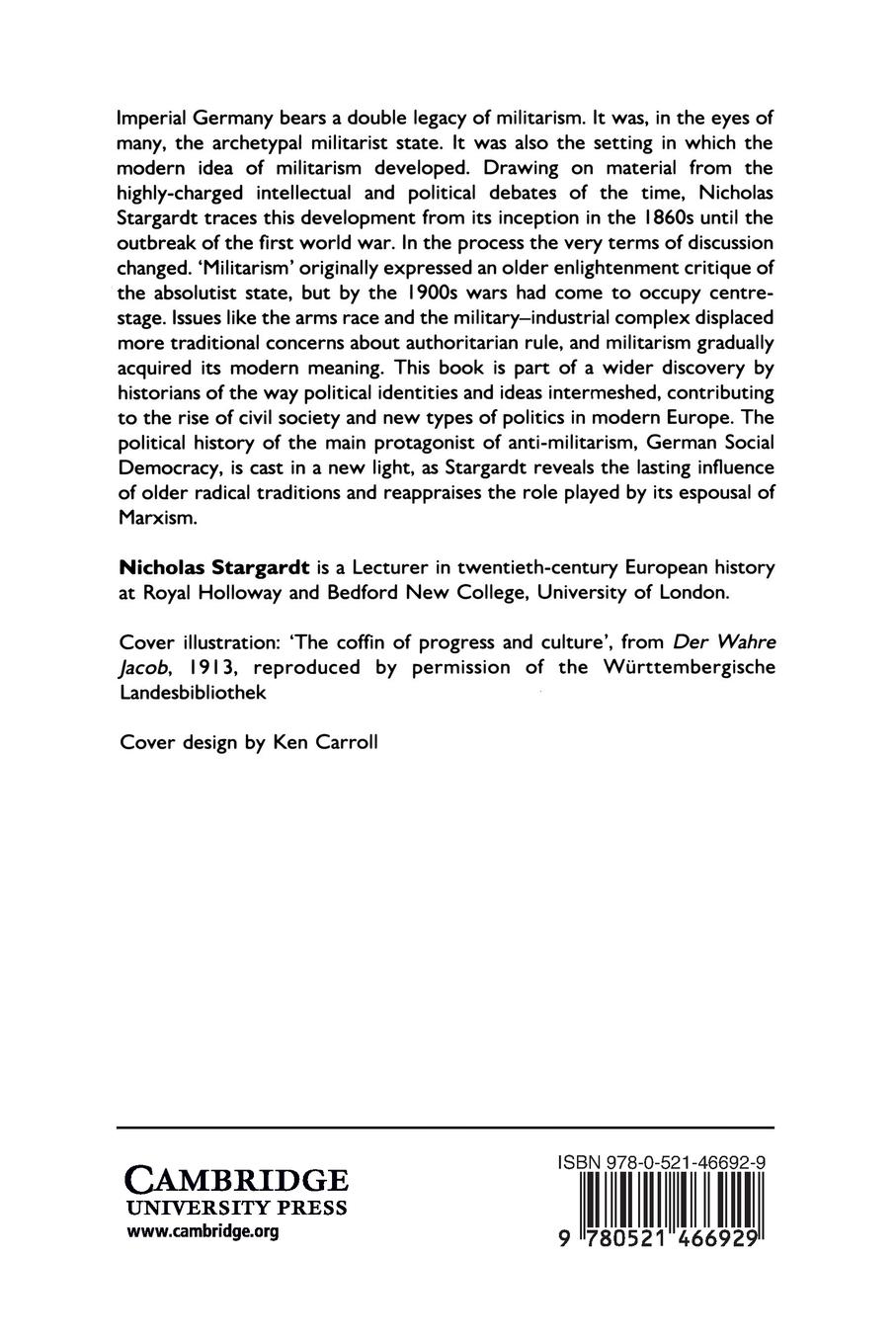 Imperial Germany bears a double legacy of militarism. It was, in the eyes of many, the archetypal militarist state. It was also the setting in which the modern idea of militarism developed. Drawing on material from the highly-charged intellectual and political debates of the time, Nicholas Stargardt traces this development from its inception in the 1860s until the outbreak of the first world war. In the process the very terms of discussion changed. 'Militarism' originally expressed an older enlightenment critique of the absolutist state, but by the 1900s wars had come to occupy centre-stage. Issues like the arms race and the military–industrial complex displaced more traditional concerns about authoritarian rule, and militarism gradually acquired its modern meaning. This book is part of a wider discovery by historians of the way political identities and ideas intermeshed, contributing to the rise of civil society and new types of politics in modern Europe. The political history of the main protagonist of anti-militarism, German Social Democracy, is cast in a new light, as Stargardt reveals the lasting influence of older radical traditions and reappraises the role played by its espousal of Marxism.

Nicholas Stargardt is a Lecturer in twentieth-century European history at Royal Holloway and Bedford New College, University of London.

Cover illustration: 'The coffin of progress and culture', from Der Wahre Jacob, 1913, reproduced by permission of the Württembergische Landesbibliothek

Cover design by Ken Carroll

CAMBRIDGE
UNIVERSITY PRESS
www.cambridge.org

ISBN 978-0-521-46692-9

9 780521 466929